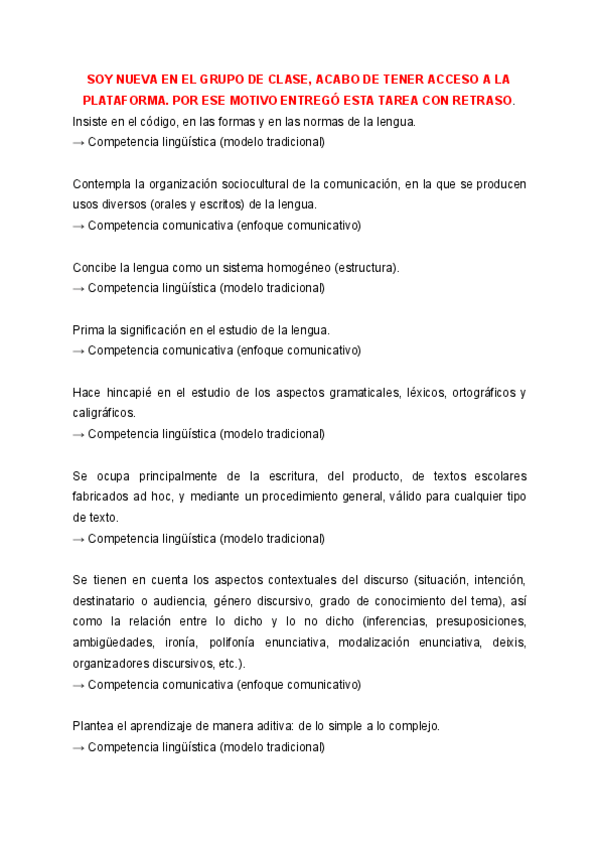 SOY NUEVA EN EL GRUPO DE CLASE, ACABO DE TENER ACCESO A LA PLATAFORMA. POR ESE MOTIVO ENTREGÓ ESTA TAREA CON RETRASO.

Insiste en el código, en las formas y en las normas de la lengua.
→ Competencia lingüística (modelo tradicional)

Contempla la organización sociocultural de la comunicación, en la que se producen usos diversos (orales y escritos) de la lengua.
→ Competencia comunicativa (enfoque comunicativo)

Concibe la lengua como un sistema homogéneo (estructura).
→ Competencia lingüística (modelo tradicional)

Prima la significación en el estudio de la lengua.
→ Competencia comunicativa (enfoque comunicativo)

Hace hincapié en el estudio de los aspectos gramaticales, léxicos, ortográficos y caligráficos.
→ Competencia lingüística (modelo tradicional)

Se ocupa principalmente de la escritura, del producto, de textos escolares fabricados ad hoc, y mediante un procedimiento general, válido para cualquier tipo de texto.
→ Competencia lingüística (modelo tradicional)

Se tienen en cuenta los aspectos contextuales del discurso (situación, intención, destinatario o audiencia, género discursivo, grado de conocimiento del tema), así como la relación entre lo dicho y lo no dicho (inferencias, presuposiciones, ambigüedades, ironía, polifonía enunciativa, modalización enunciativa, deixis, organizadores discursivos, etc.).
→ Competencia comunicativa (enfoque comunicativo)

Plantea el aprendizaje de manera aditiva: de lo simple a lo complejo.
→ Competencia lingüística (modelo tradicional)